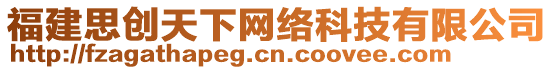 福建思创天下网络科技有限公司
http://fzagathapeg.cn.coovee.com